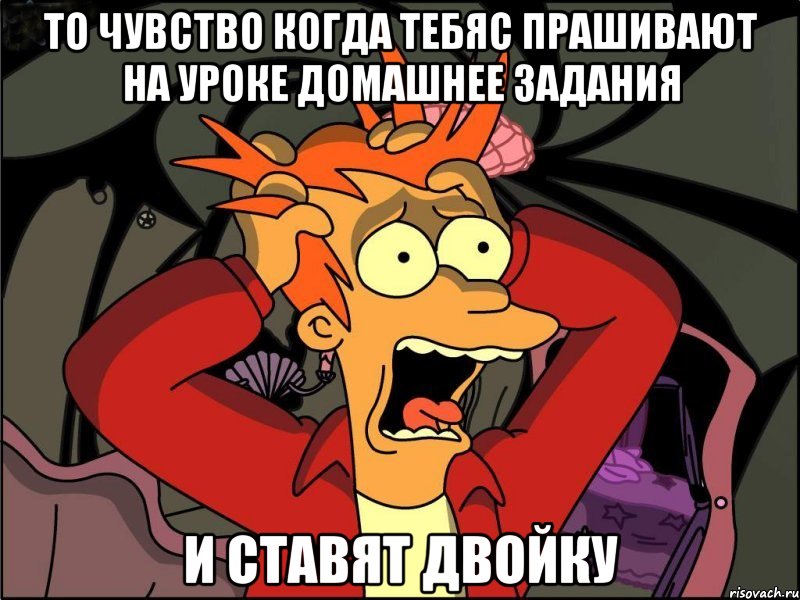 ТО ЧУВСТВО КОГДА ТЕБЯС ПРАШИВАЮТ НА УРОКЕ ДОМАШНЕЕ ЗАДАНИЯ

И СТАВЯТ ДВОЙКУ

risovach.ru